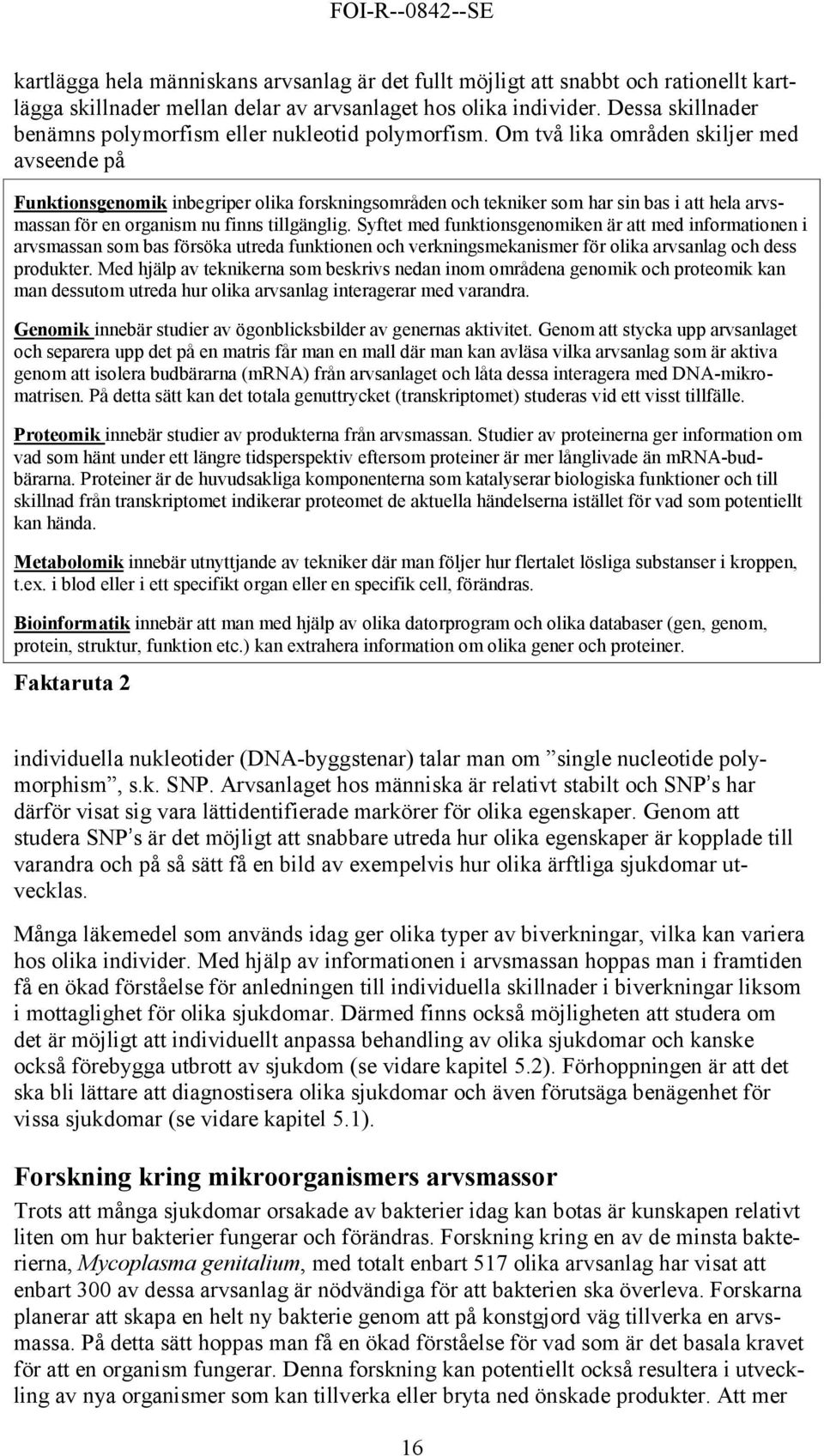 FOI-R--0842--SE

kartlägga hela människans arvsanlag är det fullt möjligt att snabbt och rationellt kartlägga skillnader mellan delar av arvsanlaget hos olika individer. Dessa skillnader benämns polymorfism eller nukleotid polymorfism. Om två lika områden skiljer med avseende på

Funktionsgenomik inbegriper olika forskningsområden och tekniker som har sin bas i att hela arvsmassan för en organism nu finns tillgänglig. Syftet med funktionsgenomiken är att med informationen i arvsmassan som bas försöka utreda funktionen och verkningsmekanismer för olika arvsanlag och dess produkter. Med hjälp av teknikerna som beskrivs nedan inom områdena genomik och proteomik kan man dessutom utreda hur olika arvsanlag interagerar med varandra.

Genomik innebär studier av ögonblicksbilder av genernas aktivitet. Genom att stycka upp arvsanlaget och separera upp det på en matris får man en mall där man kan avläsa vilka arvsanlag som är aktiva genom att isolera budbärarna (mRNA) från arvsanlaget och låta dessa interagera med DNA-mikromatrisen. På detta sätt kan det totala genuttrycket (transkriptomet) studeras vid ett visst tillfälle.

Proteomik innebär studier av produkterna från arvsmassan. Studier av proteinerna ger information om vad som hänt under ett längre tidsperspektiv eftersom proteiner är mer långlivade än mRNA-budbärarna. Proteiner är de huvudsakliga komponenterna som katalyserar biologiska funktioner och till skillnad från transkriptomet indikerar proteomet de aktuella händelserna istället för vad som potentiellt kan hända.

Metabolomik innebär utnyttjande av tekniker där man följer hur flertalet lösliga substanser i kroppen, t.ex. i blod eller i ett specifikt organ eller en specifik cell, förändras.

Bioinformatik innebär att man med hjälp av olika datorprogram och olika databaser (gen, genom, protein, struktur, funktion etc.) kan extrahera information om olika gener och proteiner.

Faktaruta 2

individuella nukleotider (DNA-byggstenar) talar man om ”single nucleotide polymorphism”, s.k. SNP. Arvsanlaget hos människa är relativt stabilt och SNP’s har därför visat sig vara lättidentifierade markörer för olika egenskaper. Genom att studera SNP’s är det möjligt att snabbare utreda hur olika egenskaper är kopplade till varandra och på så sätt få en bild av exempelvis hur olika ärftliga sjukdomar utvecklas.

Många läkemedel som används idag ger olika typer av biverkningar, vilka kan variera hos olika individer. Med hjälp av informationen i arvsmassan hoppas man i framtiden få en ökad förståelse för anledningen till individuella skillnader i biverkningar liksom i mottaglighet för olika sjukdomar. Därmed finns också möjligheten att studera om det är möjligt att individuellt anpassa behandling av olika sjukdomar och kanske också förebygga utbrott av sjukdom (se vidare kapitel 5.2). Förhoppningen är att det ska bli lättare att diagnostisera olika sjukdomar och även förutsäga benägenhet för vissa sjukdomar (se vidare kapitel 5.1).

Forskning kring mikroorganismers arvsmassor

Trots att många sjukdomar orsakade av bakterier idag kan botas är kunskapen relativt liten om hur bakterier fungerar och förändras. Forskning kring en av de minsta bakterierna, Mycoplasma genitalium, med totalt enbart 517 olika arvsanlag har visat att enbart 300 av dessa arvsanlag är nödvändiga för att bakterien ska överleva. Forskarna planerar att skapa en helt ny bakterie genom att på konstgjord väg tillverka en arvsmassa. På detta sätt hoppas man få en ökad förståelse för vad som är det basala kravet för att en organism fungerar. Denna forskning kan potentiellt också resultera i utveckling av nya organismer som kan tillverka eller bryta ned önskade produkter. Att mer

16